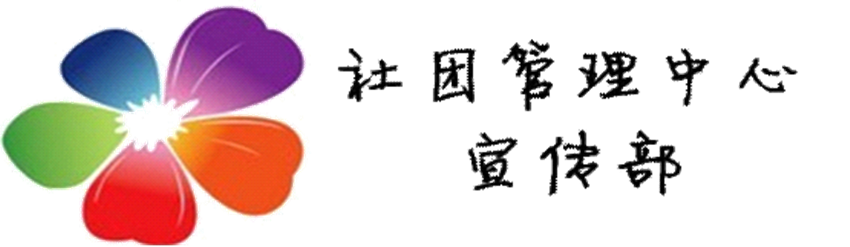 社团管理中心
宣传部